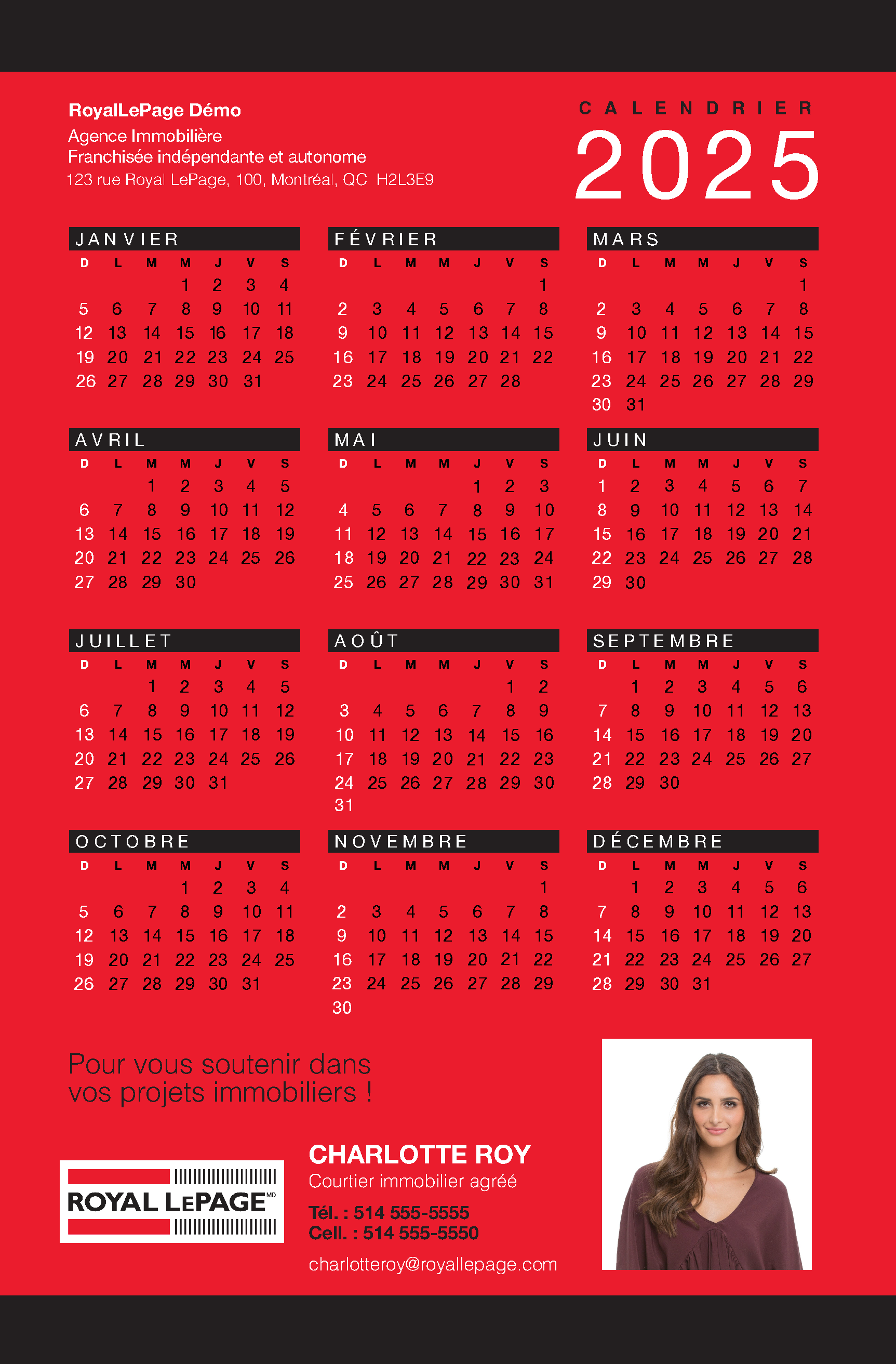 RoyalLePage Démo
Agence Immobilière
Franchisée indépendante et autonome
123 rue Royal LePage, 100, Montréal, QC H2L3E9

CALENDRIER
2025

JANVIER

| D | L | M | M | J | V | S |
|---|---|---|---|---|---|---|
| | | | 1 | 2 | 3 | 4 |
| 5 | 6 | 7 | 8 | 9 | 10 | 11 |
| 12 | 13 | 14 | 15 | 16 | 17 | 18 |
| 19 | 20 | 21 | 22 | 23 | 24 | 25 |
| 26 | 27 | 28 | 29 | 30 | 31 | |

FÉVRIER

| D | L | M | M | J | V | S |
|---|---|---|---|---|---|---|
| | | | | | | 1 |
| 2 | 3 | 4 | 5 | 6 | 7 | 8 |
| 9 | 10 | 11 | 12 | 13 | 14 | 15 |
| 16 | 17 | 18 | 19 | 20 | 21 | 22 |
| 23 | 24 | 25 | 26 | 27 | 28 | |

MARS

| D | L | M | M | J | V | S |
|---|---|---|---|---|---|---|
| | | | | | | 1 |
| 2 | 3 | 4 | 5 | 6 | 7 | 8 |
| 9 | 10 | 11 | 12 | 13 | 14 | 15 |
| 16 | 17 | 18 | 19 | 20 | 21 | 22 |
| 23 | 24 | 25 | 26 | 27 | 28 | 29 |
| 30 | 31 | | | | | |

AVRIL

| D | L | M | M | J | V | S |
|---|---|---|---|---|---|---|
| | | 1 | 2 | 3 | 4 | 5 |
| 6 | 7 | 8 | 9 | 10 | 11 | 12 |
| 13 | 14 | 15 | 16 | 17 | 18 | 19 |
| 20 | 21 | 22 | 23 | 24 | 25 | 26 |
| 27 | 28 | 29 | 30 | | | |

MAI

| D | L | M | M | J | V | S |
|---|---|---|---|---|---|---|
| | | | | 1 | 2 | 3 |
| 4 | 5 | 6 | 7 | 8 | 9 | 10 |
| 11 | 12 | 13 | 14 | 15 | 16 | 17 |
| 18 | 19 | 20 | 21 | 22 | 23 | 24 |
| 25 | 26 | 27 | 28 | 29 | 30 | 31 |

JUIN

| D | L | M | M | J | V | S |
|---|---|---|---|---|---|---|
| 1 | 2 | 3 | 4 | 5 | 6 | 7 |
| 8 | 9 | 10 | 11 | 12 | 13 | 14 |
| 15 | 16 | 17 | 18 | 19 | 20 | 21 |
| 22 | 23 | 24 | 25 | 26 | 27 | 28 |
| 29 | 30 | | | | | |

JUILLET

| D | L | M | M | J | V | S |
|---|---|---|---|---|---|---|
| | | 1 | 2 | 3 | 4 | 5 |
| 6 | 7 | 8 | 9 | 10 | 11 | 12 |
| 13 | 14 | 15 | 16 | 17 | 18 | 19 |
| 20 | 21 | 22 | 23 | 24 | 25 | 26 |
| 27 | 28 | 29 | 30 | 31 | | |

AOÛT

| D | L | M | M | J | V | S |
|---|---|---|---|---|---|---|
| | | | | | 1 | 2 |
| 3 | 4 | 5 | 6 | 7 | 8 | 9 |
| 10 | 11 | 12 | 13 | 14 | 15 | 16 |
| 17 | 18 | 19 | 20 | 21 | 22 | 23 |
| 24 | 25 | 26 | 27 | 28 | 29 | 30 |
| 31 | | | | | | |

SEPTEMBRE

| D | L | M | M | J | V | S |
|---|---|---|---|---|---|---|
| | 1 | 2 | 3 | 4 | 5 | 6 |
| 7 | 8 | 9 | 10 | 11 | 12 | 13 |
| 14 | 15 | 16 | 17 | 18 | 19 | 20 |
| 21 | 22 | 23 | 24 | 25 | 26 | 27 |
| 28 | 29 | 30 | | | | |

OCTOBRE

| D | L | M | M | J | V | S |
|---|---|---|---|---|---|---|
| | | | 1 | 2 | 3 | 4 |
| 5 | 6 | 7 | 8 | 9 | 10 | 11 |
| 12 | 13 | 14 | 15 | 16 | 17 | 18 |
| 19 | 20 | 21 | 22 | 23 | 24 | 25 |
| 26 | 27 | 28 | 29 | 30 | 31 | |

NOVEMBRE

| D | L | M | M | J | V | S |
|---|---|---|---|---|---|---|
| | | | | | | 1 |
| 2 | 3 | 4 | 5 | 6 | 7 | 8 |
| 9 | 10 | 11 | 12 | 13 | 14 | 15 |
| 16 | 17 | 18 | 19 | 20 | 21 | 22 |
| 23 | 24 | 25 | 26 | 27 | 28 | 29 |
| 30 | | | | | | |

DÉCEMBRE

| D | L | M | M | J | V | S |
|---|---|---|---|---|---|---|
| | 1 | 2 | 3 | 4 | 5 | 6 |
| 7 | 8 | 9 | 10 | 11 | 12 | 13 |
| 14 | 15 | 16 | 17 | 18 | 19 | 20 |
| 21 | 22 | 23 | 24 | 25 | 26 | 27 |
| 28 | 29 | 30 | 31 | | | |

Pour vous soutenir dans vos projets immobiliers !

ROYAL LEPAGE MD

CHARLOTTE ROY
Courtier immobilier agréé
Tél. : 514 555-5555
Cell. : 514 555-5550
charlotteroy@royallepage.com